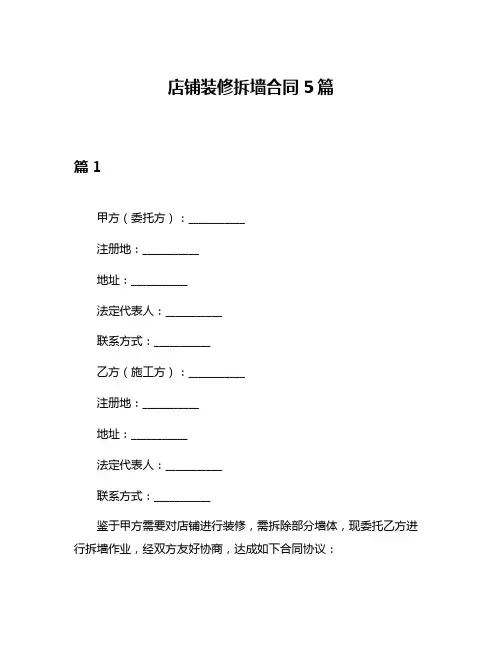 店铺装修拆墙合同 5 篇

篇 1

甲方（委托方）：__________

注册地：__________

地址：__________

法定代表人：__________

联系方式：__________

乙方（施工方）：__________

注册地：__________

地址：__________

法定代表人：__________

联系方式：__________

鉴于甲方需要对店铺进行装修，需拆除部分墙体，现委托乙方进行拆墙作业，经双方友好协商，达成如下合同协议：